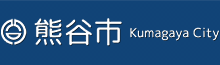 熊谷市 Kumagaya City